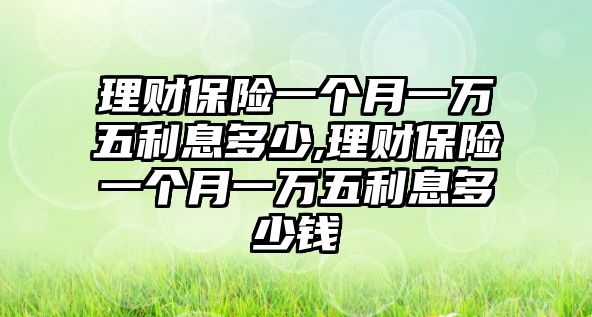 理财保险一个月一万五利息多少,理财保险一个月一万五利息多少钱